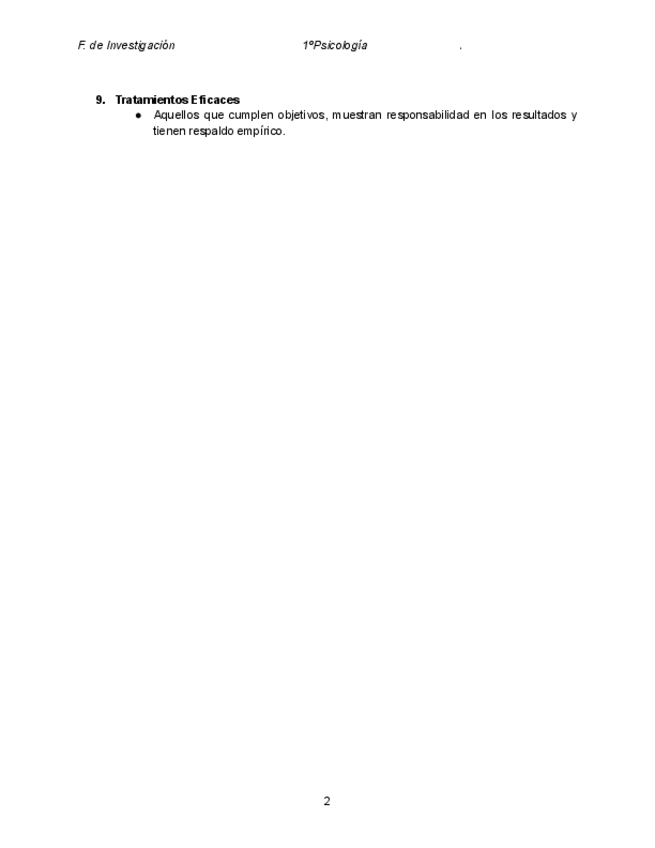 F. de Investigación 1ºPsicología .

9. Tratamientos Eficaces
• Aquellos que cumplen objetivos, muestran responsabilidad en los resultados y tienen respaldo empírico.

2